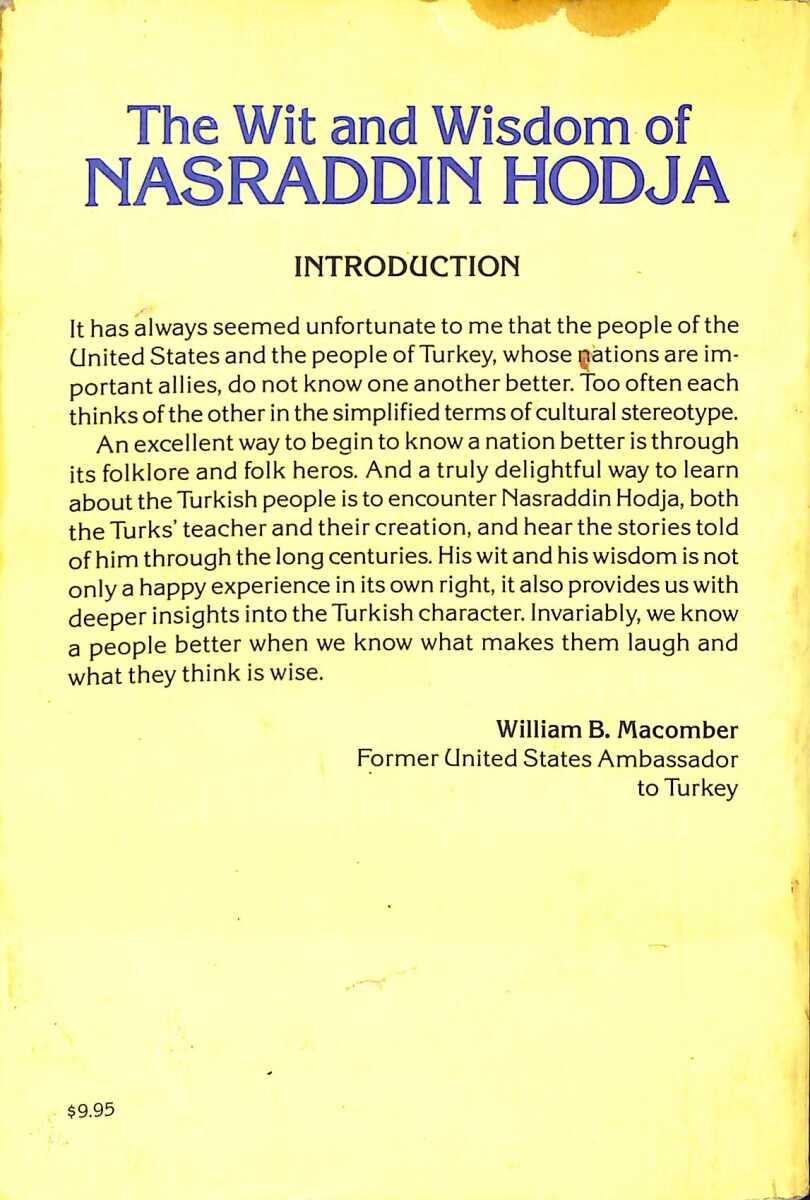 The Wit and Wisdom of
NASRADDIN HODJA

INTRODUCTION

It has always seemed unfortunate to me that the people of the United States and the people of Turkey, whose nations are important allies, do not know one another better. Too often each thinks of the other in the simplified terms of cultural stereotype.

An excellent way to begin to know a nation better is through its folklore and folk heros. And a truly delightful way to learn about the Turkish people is to encounter Nasraddin Hodja, both the Turks' teacher and their creation, and hear the stories told of him through the long centuries. His wit and his wisdom is not only a happy experience in its own right, it also provides us with deeper insights into the Turkish character. Invariably, we know a people better when we know what makes them laugh and what they think is wise.

William B. Macomber
Former United States Ambassador
to Turkey

$9.95